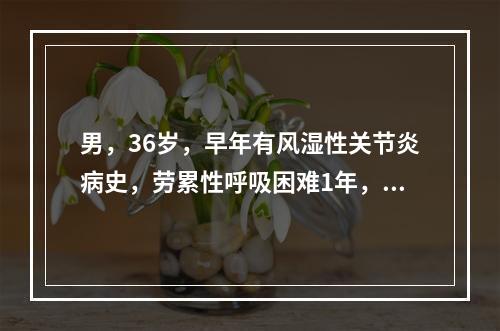 男，36岁，早年有风湿性关节炎病史，劳累性呼吸困难1年，...